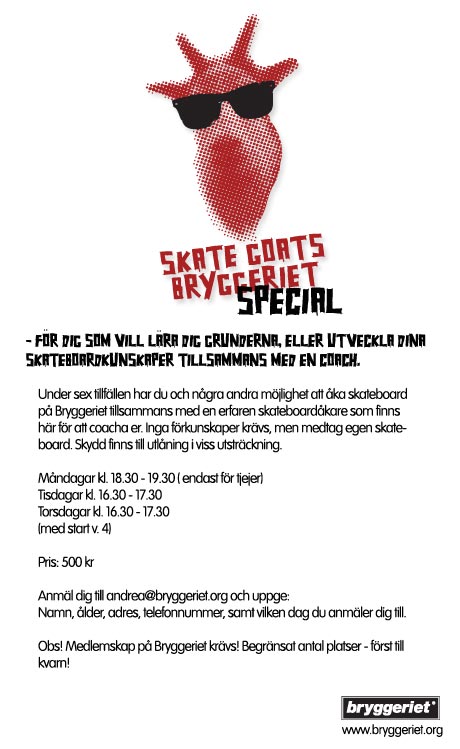 SKATE GOATS
BRYGGERIET
SPECIAL

- FÖR DIG SOM VILL LÄRA DIG GRUNDERNA, ELLER UTVECKLA DINA SKATEBOARDKUNSKAPER TILLSAMMANS MED EN COACH.

Under sex tillfällen har du och några andra möjlighet att åka skateboard på Bryggeriet tillsammans med en erfaren skateboardåkare som finns här för att coacha er. Inga förkunskaper krävs, men medtag egen skateboard. Skydd finns till utlåning i viss utsträckning.

Måndagar kl. 18.30 - 19.30 ( endast för tjejer)
Tisdagar kl. 16.30 - 17.30
Torsdagar kl. 16.30 - 17.30
(med start v. 4)

Pris: 500 kr

Anmäl dig till andrea@bryggeriet.org och uppge:
Namn, ålder, adres, telefonnummer, samt vilken dag du anmäler dig till.

Obs! Medlemskap på Bryggeriet krävs! Begränsat antal platser - först till kvarn!

bryggeriet
www.bryggeriet.org